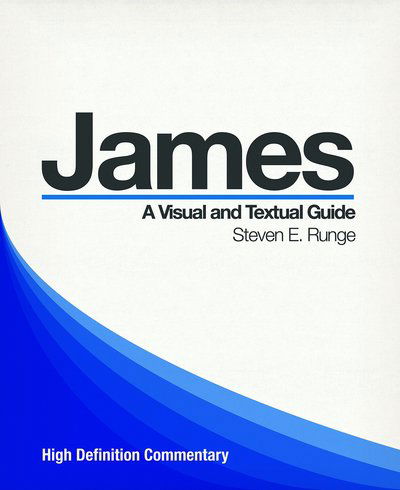 James

A Visual and Textual Guide

Steven E. Runge

High Definition Commentary